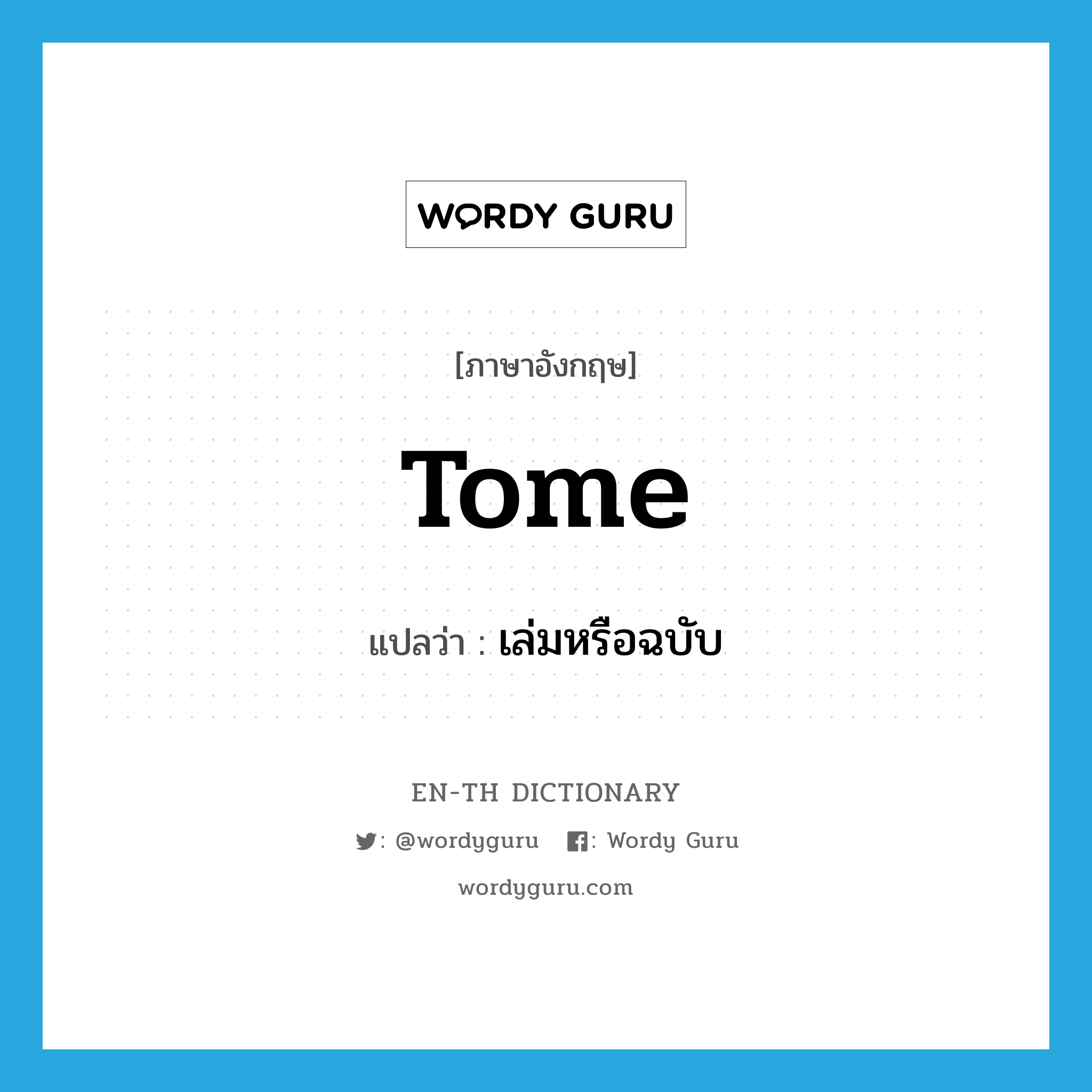 WORDY GURU

[ภาษาอังกฤษ]

Tome

แปลว่า : เล่มหรือฉบับ

EN-TH DICTIONARY

: @wordyguru : Wordy Guru

wordyguru.com